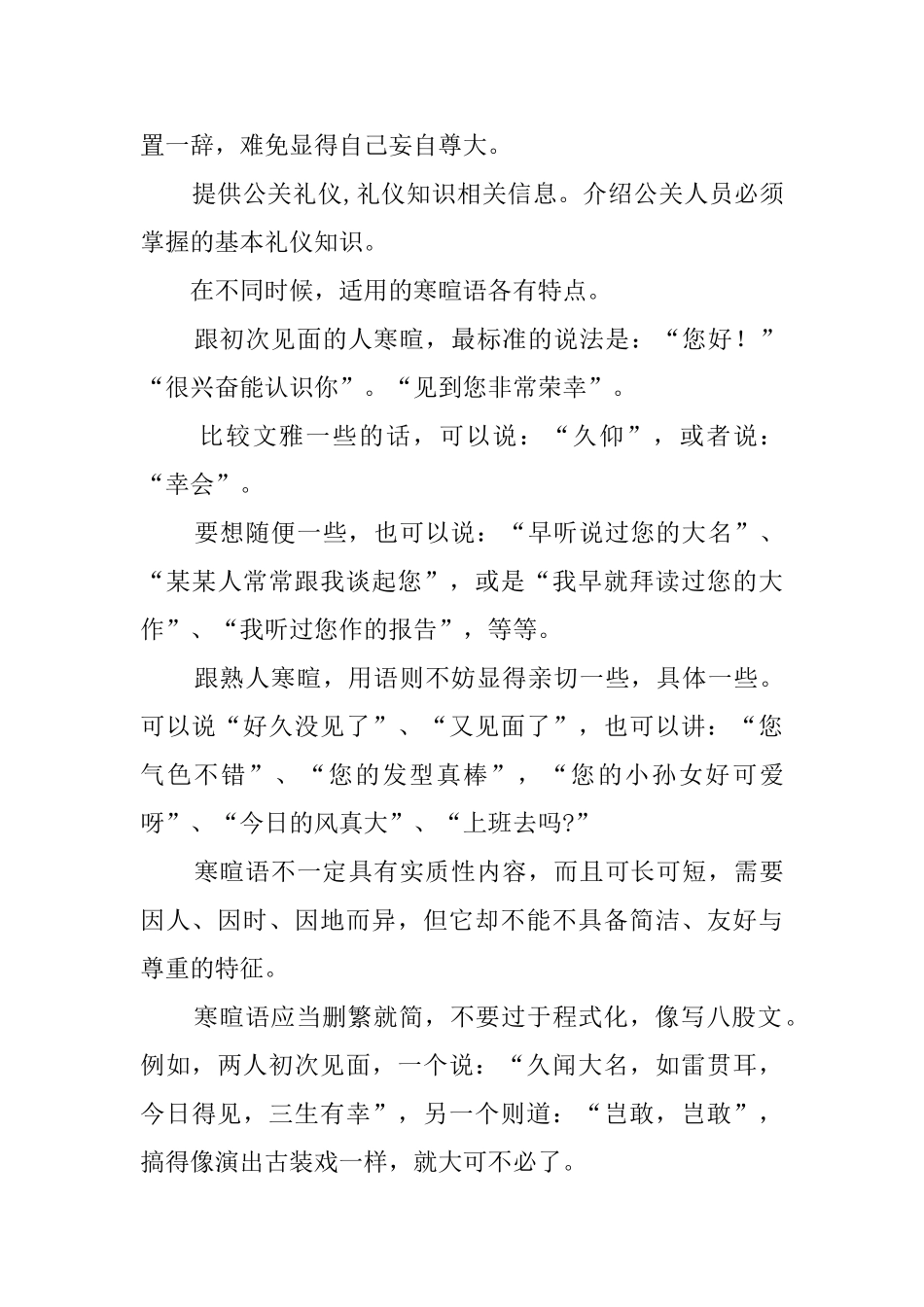 置一辞，难免显得自己妄自尊大。

提供公关礼仪,礼仪知识相关信息。介绍公关人员必须掌握的基本礼仪知识。

在不同时候，适用的寒暄语各有特点。

跟初次见面的人寒暄，最标准的说法是：“您好！”“很兴奋能认识你”。“见到您非常荣幸”。

比较文雅一些的话，可以说：“久仰”，或者说：“幸会”。

要想随便一些，也可以说：“早听说过您的大名”、“某某人常常跟我谈起您”，或是“我早就拜读过您的大作”、“我听过您作的报告”，等等。

跟熟人寒暄，用语则不妨显得亲切一些，具体一些。可以说“好久没见了”、“又见面了”，也可以讲：“您气色不错”、“您的发型真棒”，“您的小孙女好可爱呀”、“今日的风真大”、“上班去吗?”

寒暄语不一定具有实质性内容，而且可长可短，需要因人、因时、因地而异，但它却不能不具备简洁、友好与尊重的特征。

寒暄语应当删繁就简，不要过于程式化，像写八股文。例如，两人初次见面，一个说：“久闻大名，如雷贯耳，今日得见，三生有幸”，另一个则道：“岂敢，岂敢”，搞得像演出古装戏一样，就大可不必了。